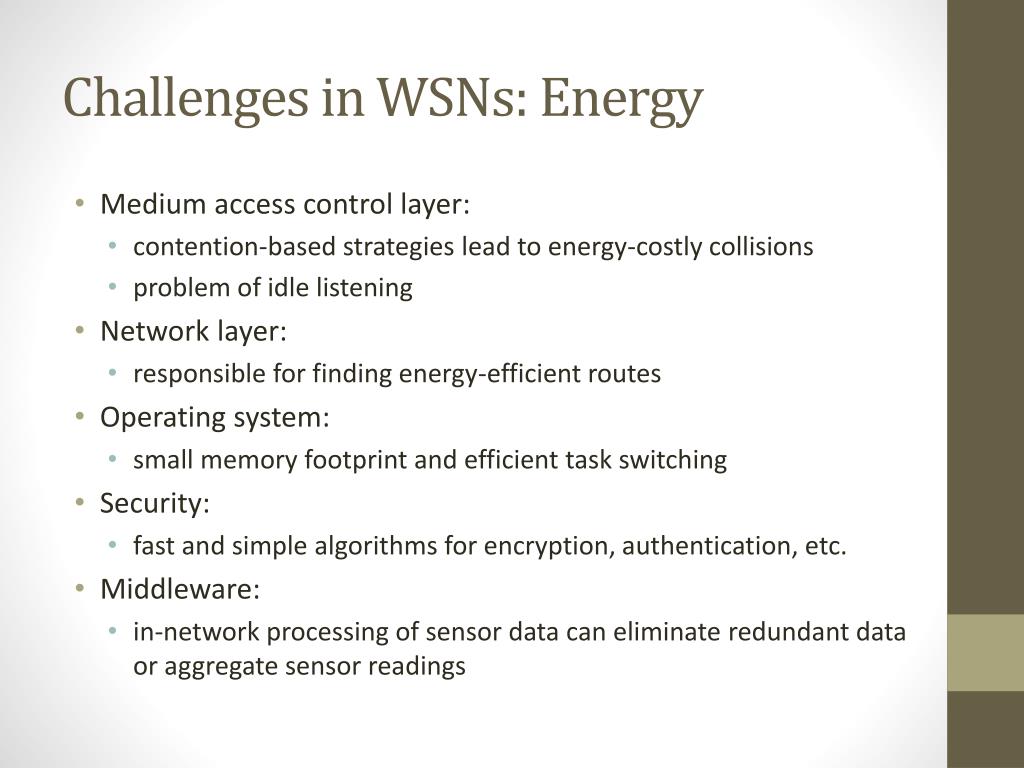 Challenges in WSNs: Energy

• Medium access control layer:
  • contention-based strategies lead to energy-costly collisions
  • problem of idle listening
• Network layer:
  • responsible for finding energy-efficient routes
• Operating system:
  • small memory footprint and efficient task switching
• Security:
  • fast and simple algorithms for encryption, authentication, etc.
• Middleware:
  • in-network processing of sensor data can eliminate redundant data or aggregate sensor readings